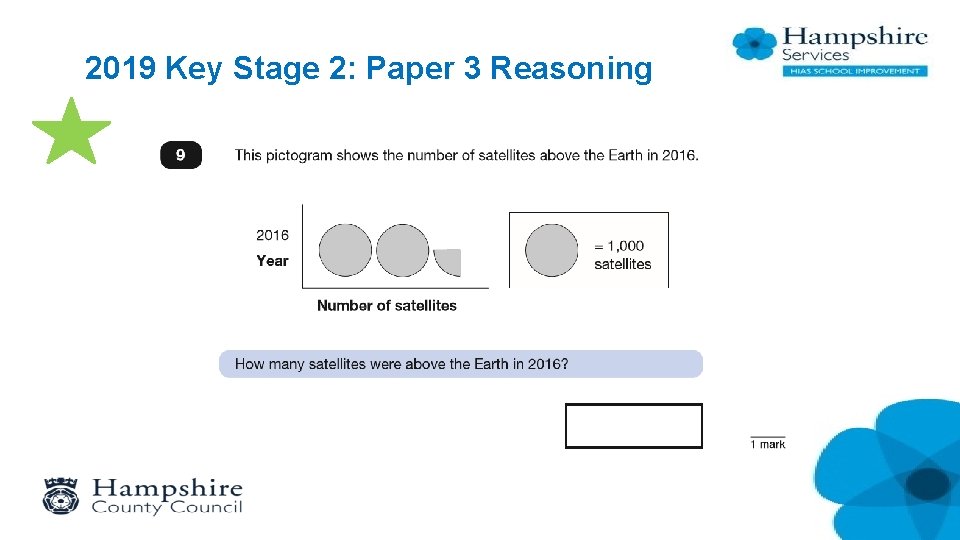 2019 Key Stage 2: Paper 3 Reasoning

Hampshire Services
HIAS SCHOOL IMPROVEMENT

9 This pictogram shows the number of satellites above the Earth in 2016.

2016
Year

Number of satellites

= 1,000 satellites

How many satellites were above the Earth in 2016?

1 mark

Hampshire County Council